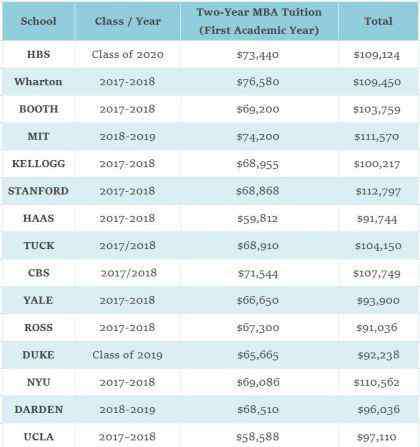 | School | Class / Year | Two-Year MBA Tuition (First Academic Year) | Total |
|---|---|---|---|
| HBS | Class of 2020 | $73,440 | $109,124 |
| Wharton | 2017-2018 | $76,580 | $109,450 |
| BOOTH | 2017-2018 | $69,200 | $103,759 |
| MIT | 2018-2019 | $74,200 | $111,570 |
| KELLOGG | 2017-2018 | $68,955 | $100,217 |
| STANFORD | 2017-2018 | $68,868 | $112,797 |
| HAAS | 2017-2018 | $59,812 | $91,744 |
| TUCK | 2017/2018 | $68,910 | $104,150 |
| CBS | 2017/2018 | $71,544 | $107,749 |
| YALE | 2017-2018 | $66,650 | $93,900 |
| ROSS | 2017-2018 | $67,300 | $91,036 |
| DUKE | Class of 2019 | $65,665 | $92,238 |
| NYU | 2017-2018 | $69,086 | $110,562 |
| DARDEN | 2018-2019 | $68,510 | $96,036 |
| UCLA | 2017-2018 | $58,588 | $97,110 |